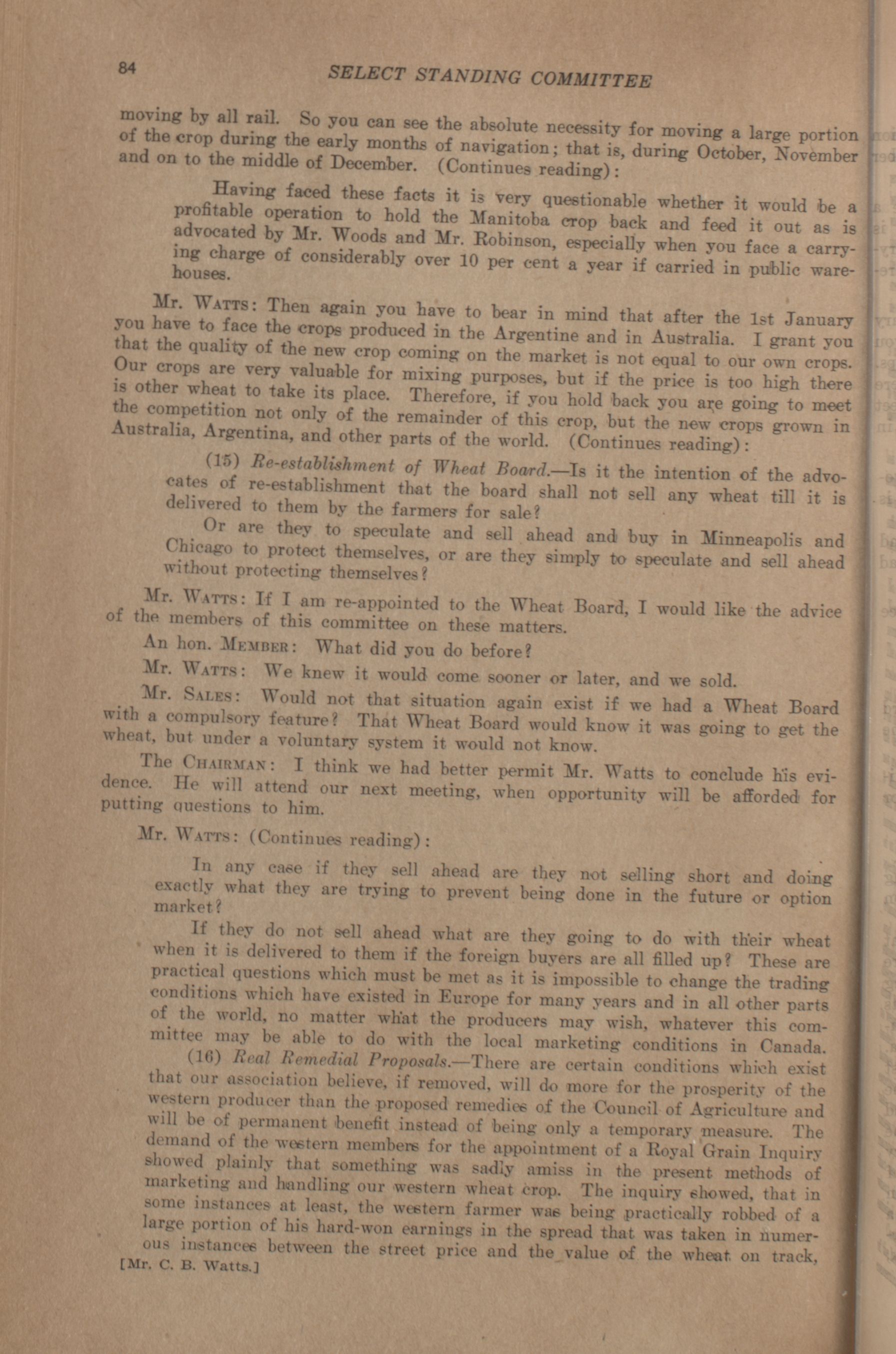 84 SELECT STANDING COMMITTEE

moving by all rail. So you can see the absolute necessity for moving a large portion of the crop during the early months of navigation; that is, during October, November and on to the middle of December. (Continues reading):

Having faced these facts it is very questionable whether it would be a profitable operation to hold the Manitoba crop back and feed it out as is advocated by Mr. Woods and Mr. Robinson, especially when you face a carrying charge of considerably over 10 per cent a year if carried in public warehouses.

Mr. WATTS: Then again you have to bear in mind that after the 1st January you have to face the crops produced in the Argentine and in Australia. I grant you that the quality of the new crop coming on the market is not equal to our own crops. Our crops are very valuable for mixing purposes, but if the price is too high there is other wheat to take its place. Therefore, if you hold back you are going to meet the competition not only of the remainder of this crop, but the new crops grown in Australia, Argentina, and other parts of the world. (Continues reading):

(15) Re-establishment of Wheat Board.—Is it the intention of the advocates of re-establishment that the board shall not sell any wheat till it is delivered to them by the farmers for sale?

Or are they to speculate and sell ahead and buy in Minneapolis and Chicago to protect themselves, or are they simply to speculate and sell ahead without protecting themselves?

Mr. WATTS: If I am re-appointed to the Wheat Board, I would like the advice of the members of this committee on these matters.

An hon. MEMBER: What did you do before?

Mr. WATTS: We knew it would come sooner or later, and we sold.

Mr. SALES: Would not that situation again exist if we had a Wheat Board with a compulsory feature? That Wheat Board would know it was going to get the wheat, but under a voluntary system it would not know.

The CHAIRMAN: I think we had better permit Mr. Watts to conclude his evidence. He will attend our next meeting, when opportunity will be afforded for putting questions to him.

Mr. WATTS: (Continues reading):

In any case if they sell ahead are they not selling short and doing exactly what they are trying to prevent being done in the future or option market?

If they do not sell ahead what are they going to do with their wheat when it is delivered to them if the foreign buyers are all filled up? These are practical questions which must be met as it is impossible to change the trading conditions which have existed in Europe for many years and in all other parts of the world, no matter what the producers may wish, whatever this committee may be able to do with the local marketing conditions in Canada.

(16) Real Remedial Proposals.—There are certain conditions which exist that our association believe, if removed, will do more for the prosperity of the western producer than the proposed remedies of the Council of Agriculture and will be of permanent benefit instead of being only a temporary measure. The demand of the western members for the appointment of a Royal Grain Inquiry showed plainly that something was sadly amiss in the present methods of marketing and handling our western wheat crop. The inquiry showed, that in some instances at least, the western farmer was being practically robbed of a large portion of his hard-won earnings in the spread that was taken in numerous instances between the street price and the value of the wheat on track,

[Mr. C. B. Watts.]